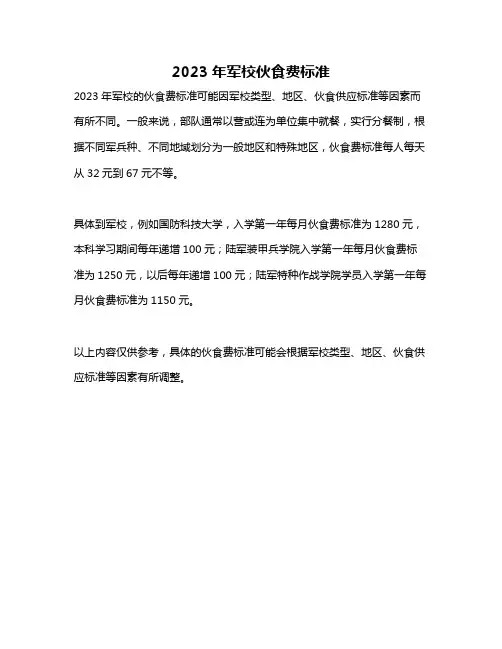 2023 年军校伙食费标准

2023 年军校的伙食费标准可能因军校类型、地区、伙食供应标准等因素而有所不同。一般来说，部队通常以营或连为单位集中就餐，实行分餐制，根据不同军兵种、不同地域划分为一般地区和特殊地区，伙食费标准每人每天从 32 元到 67 元不等。

具体到军校，例如国防科技大学，入学第一年每月伙食费标准为 1280 元，本科学习期间每年递增 100 元；陆军装甲兵学院入学第一年每月伙食费标准为 1250 元，以后每年递增 100 元；陆军特种作战学院学员入学第一年每月伙食费标准为 1150 元。

以上内容仅供参考，具体的伙食费标准可能会根据军校类型、地区、伙食供应标准等因素有所调整。